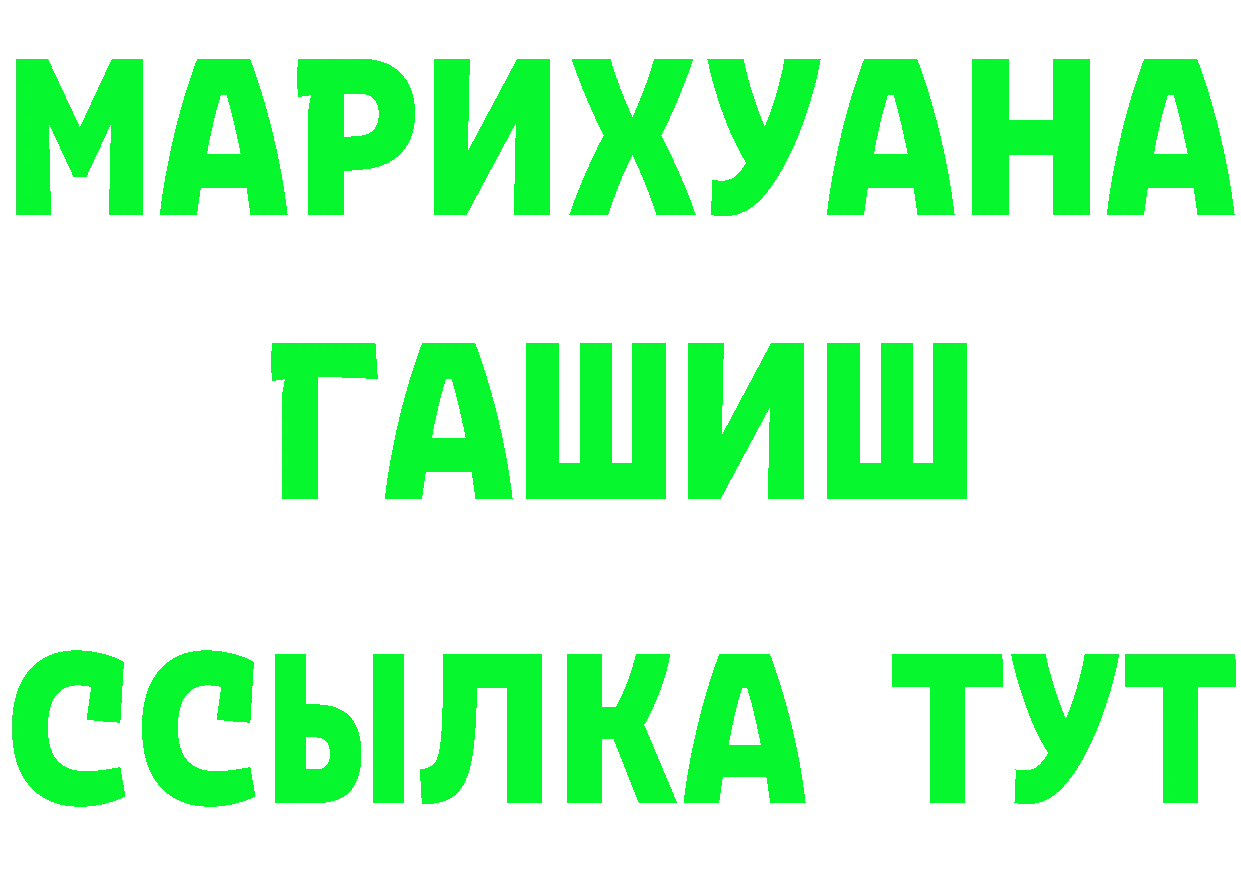 МАРИХУАНА
ГАШИШ
ССЫЛКА ТУТ